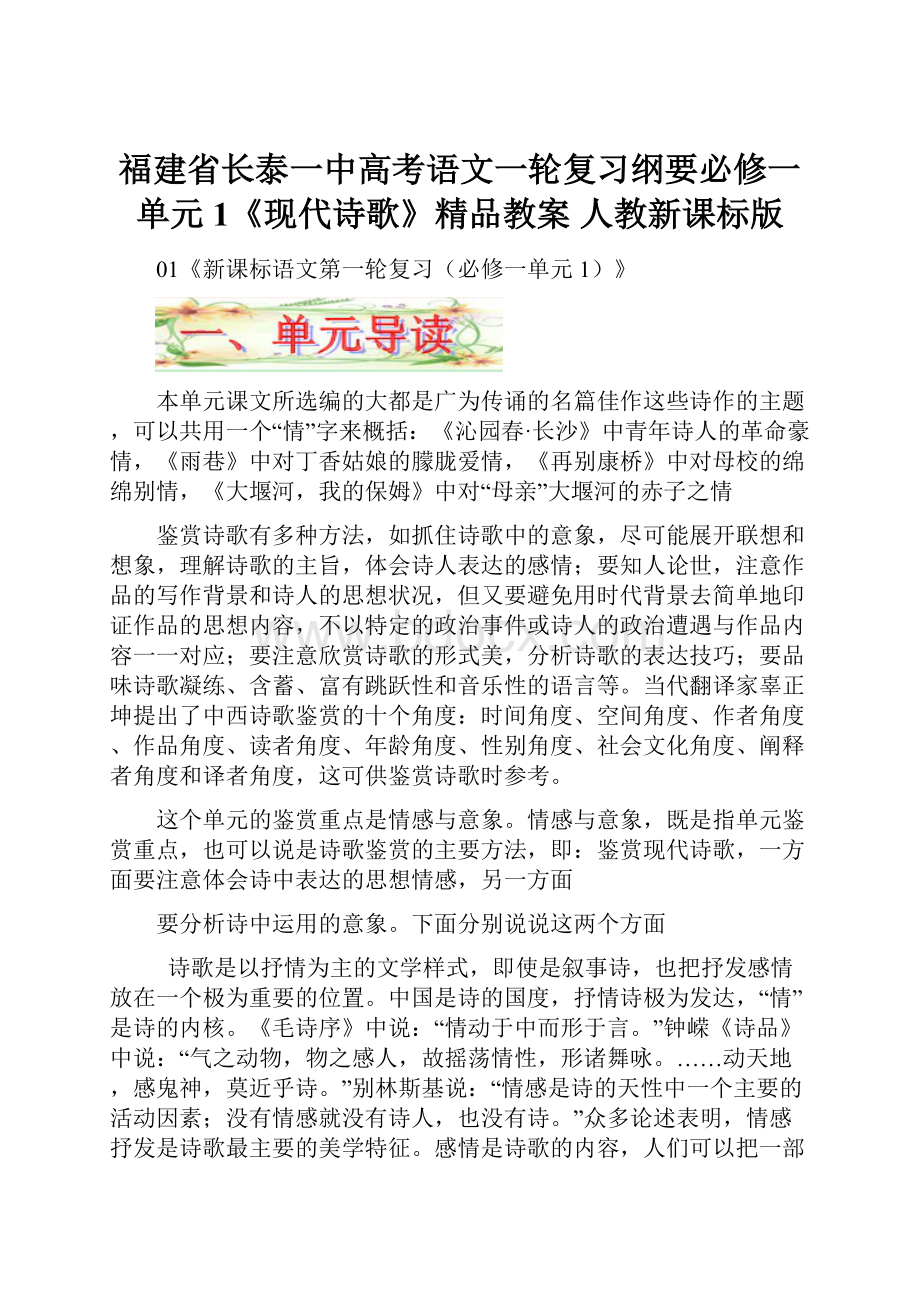 福建省长泰一中高考语文一轮复习纲要必修一单元 1《现代诗歌》精品教案 人教新课标版

01《新课标语文第一轮复习（必修一单元 1）》

一、单元导读

本单元课文所选编的大都是广为传诵的名篇佳作这些诗作的主题，可以共用一个“情”字来概括：《沁园春·长沙》中青年诗人的革命豪情，《雨巷》中对丁香姑娘的朦胧爱情，《再别康桥》中对母校的绵绵别情，《大堰河，我的保姆》中对“母亲”大堰河的赤子之情

鉴赏诗歌有多种方法，如抓住诗歌中的意象，尽可能展开联想和想象，理解诗歌的主旨，体会诗人表达的感情；要知人论世，注意作品的写作背景和诗人的思想状况，但又要避免用时代背景去简单地印证作品的思想内容，不以特定的政治事件或诗人的政治遭遇与作品内容一一对应；要注意欣赏诗歌的形式美，分析诗歌的表达技巧；要品味诗歌凝练、含蓄、富有跳跃性和音乐性的语言等。当代翻译家辜正坤提出了中西诗歌鉴赏的十个角度：时间角度、空间角度、作者角度、作品角度、读者角度、年龄角度、性别角度、社会文化角度、阐释者角度和译者角度，这可供鉴赏诗歌时参考。

这个单元的鉴赏重点是情感与意象。情感与意象，既是指单元鉴赏重点，也可以说是诗歌鉴赏的主要方法，即：鉴赏现代诗歌，一方面要注意体会诗中表达的思想情感，另一方面

要分析诗中运用的意象。下面分别说说这两个方面

诗歌是以抒情为主的文学样式，即使是叙事诗，也把抒发感情放在一个极为重要的位置。中国是诗的国度，抒情诗极为发达，“情”是诗的内核。《毛诗序》中说：“情动于中而形于言。”钟嵘《诗品》中说：“气之动物，物之感人，故摇荡情性，形诸舞咏。……动天地，感鬼神，莫近乎诗。”别林斯基说：“情感是诗的天性中一个主要的活动因素；没有情感就没有诗人，也没有诗。”众多论述表明，情感抒发是诗歌最主要的美学特征。感情是诗歌的内容，人们可以把一部